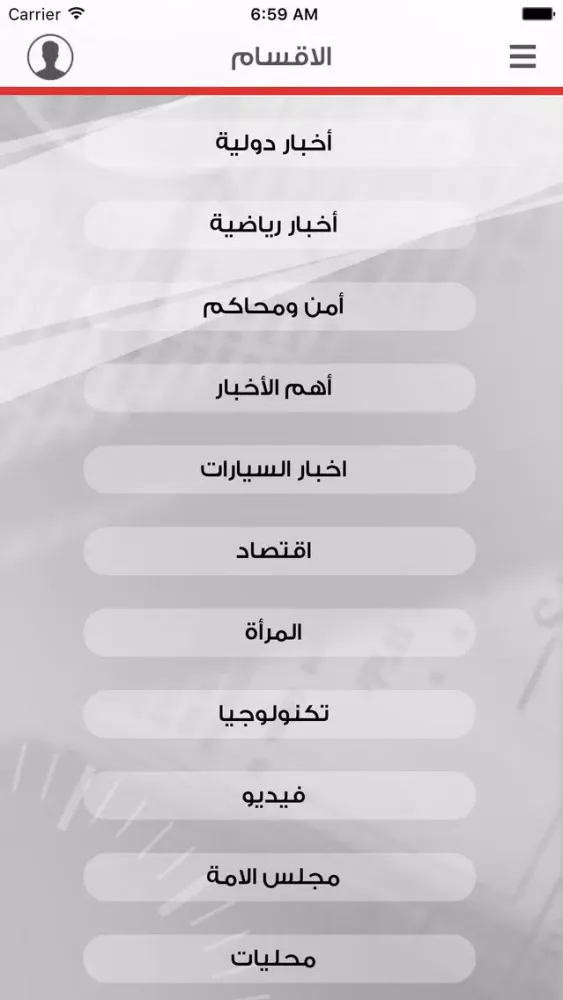 Carrier 6:59 AM

الاقسام

أخبار دولية

أخبار رياضية

أمن ومحاكم

أهم الأخبار

اخبار السيارات

اقتصاد

المرأة

تكنولوجيا

فيديو

مجلس الامة

محليات